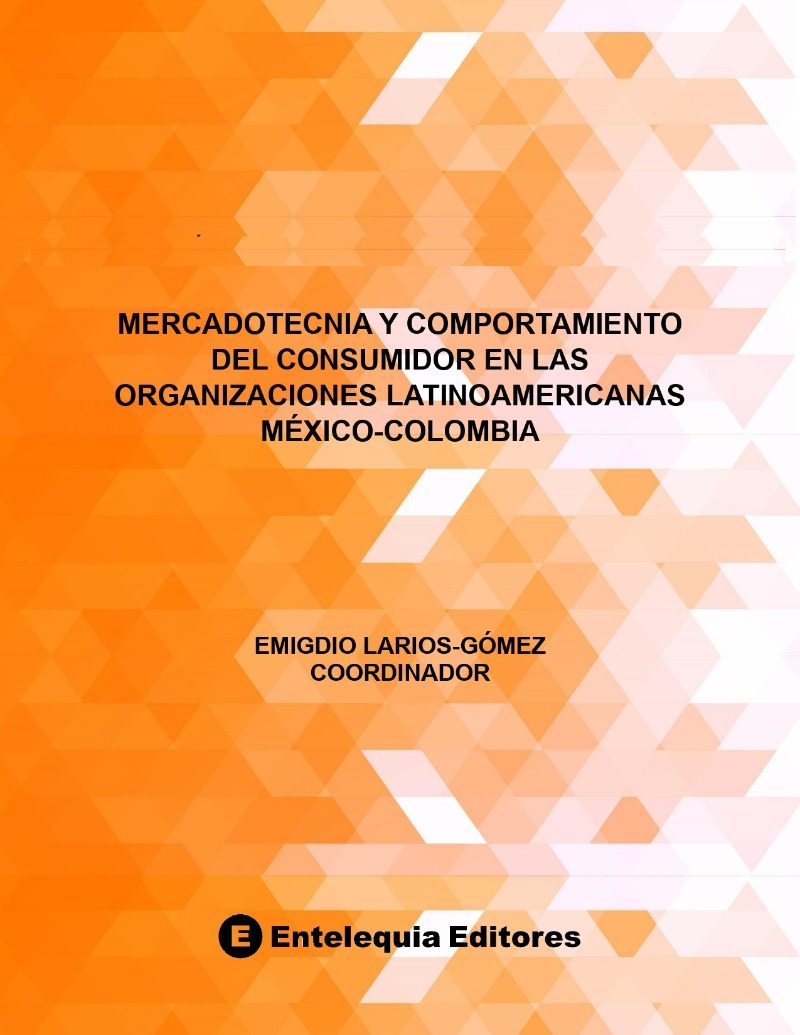 MERCADOTECNIA Y COMPORTAMIENTO DEL CONSUMIDOR EN LAS ORGANIZACIONES LATINOAMERICANAS MÉXICO-COLOMBIA

EMIGDIO LARIOS-GÓMEZ
COORDINADOR

E Entelequia Editores